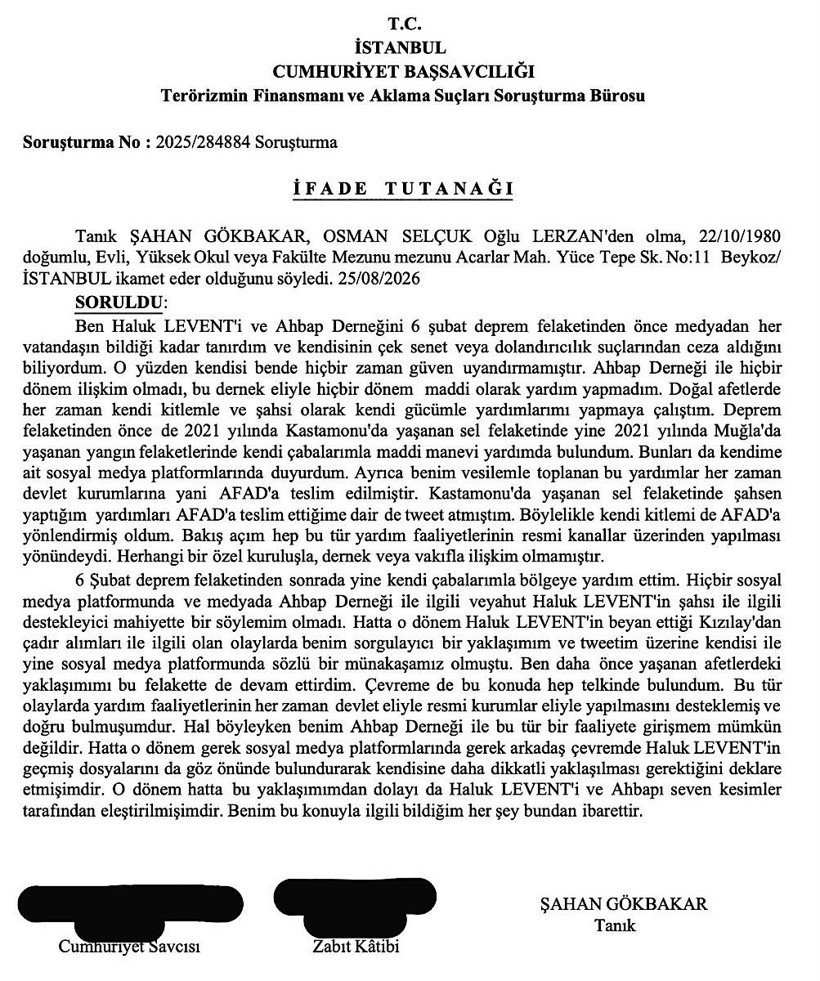 T.C.
İSTANBUL
CUMHURİYET BAŞSAVCILIĞI
Terörizmin Finansmanı ve Aklama Suçları Soruşturma Bürosu

Soruşturma No : 2025/284884 Soruşturma

İFADE TUTANAĞI

Tanık ŞAHAN GÖKBAKAR, OSMAN SELÇUK Oğlu LERZAN'den olma, 22/10/1980 doğumlu, Evli, Yüksek Okul veya Fakülte Mezunu mezunu Acarlar Mah. Yüce Tepe Sk. No:11 Beykoz/ İSTANBUL ikamet eder olduğunu söyledi. 25/08/2026

SORULDU:

Ben Haluk LEVENT'i ve Ahbap Derneğini 6 şubat deprem felaketinden önce medyadan her vatandaşın bildiği kadar tanırdım ve kendisinin çek senet veya dolandırıcılık suçlarından ceza aldığını biliyordum. O yüzden kendisi bende hiçbir zaman güven uyandırmamıştır. Ahbap Derneği ile hiçbir dönem ilişkim olmadı, bu dernek eliyle hiçbir dönem maddi olarak yardım yapmadım. Doğal afetlerde her zaman kendi kitlemle ve şahsi olarak kendi gücümle yardımlarımı yapmaya çalıştım. Deprem felaketinden önce de 2021 yılında Kastamonu'da yaşanan sel felaketinde yine 2021 yılında Muğla'da yaşanan yangın felaketlerinde kendi çabalarımla maddi manevi yardımda bulundum. Bunları da kendime ait sosyal medya platformlarında duyurdum. Ayrıca benim vesilemle toplanan bu yardımlar her zaman devlet kurumlarına yani AFAD'a teslim edilmiştir. Kastamonu'da yaşanan sel felaketinde şahsen yaptığım yardımları AFAD'a teslim ettiğime dair de tweet atmıştım. Böylelikle kendi kitlemi de AFAD'a yönlendirmiş oldum. Bakış açım hep bu tür yardım faaliyetlerinin resmi kanallar üzerinden yapılması yönündeydi. Herhangi bir özel kuruluşla, dernek veya vakıfla ilişkim olmamıştır.

6 Şubat deprem felaketinden sonrada yine kendi çabalarımla bölgeye yardım ettim. Hiçbir sosyal medya platformunda ve medyada Ahbap Derneği ile ilgili veyahut Haluk LEVENT'in şahsı ile ilgili destekleyici mahiyette bir söylemim olmadı. Hatta o dönem Haluk LEVENT'in beyan ettiği Kızılay'dan çadır alımları ile ilgili olan olaylarda benim sorgulayıcı bir yaklaşımım ve tweetim üzerine kendisi ile yine sosyal medya platformunda sözlü bir münakaşamız olmuştu. Ben daha önce yaşanan afetlerdeki yaklaşımımı bu felakette de devam ettirdim. Çevreme de bu konuda hep telkinde bulundum. Bu tür olaylarda yardım faaliyetlerinin her zaman devlet eliyle resmi kurumlar eliyle yapılmasını desteklemiş ve doğru bulmuşumdur. Hal böyleyken benim Ahbap Derneği ile bu tür bir faaliyete girişmem mümkün değildir. Hatta o dönem gerek sosyal medya platformlarında gerek arkadaş çevremde Haluk LEVENT'in geçmiş dosyalarını da göz önünde bulundurarak kendisine daha dikkatli yaklaşılması gerektiğini deklare etmişimdir. O dönem hatta bu yaklaşımımdan dolayı da Haluk LEVENT'i ve Ahbapı seven kesimler tarafından eleştirilmişimdir. Benim bu konuyla ilgili bildiğim her şey bundan ibarettir.

Cumhuriyet Savcısı

Zabıt Kâtibi

ŞAHAN GÖKBAKAR
Tanık